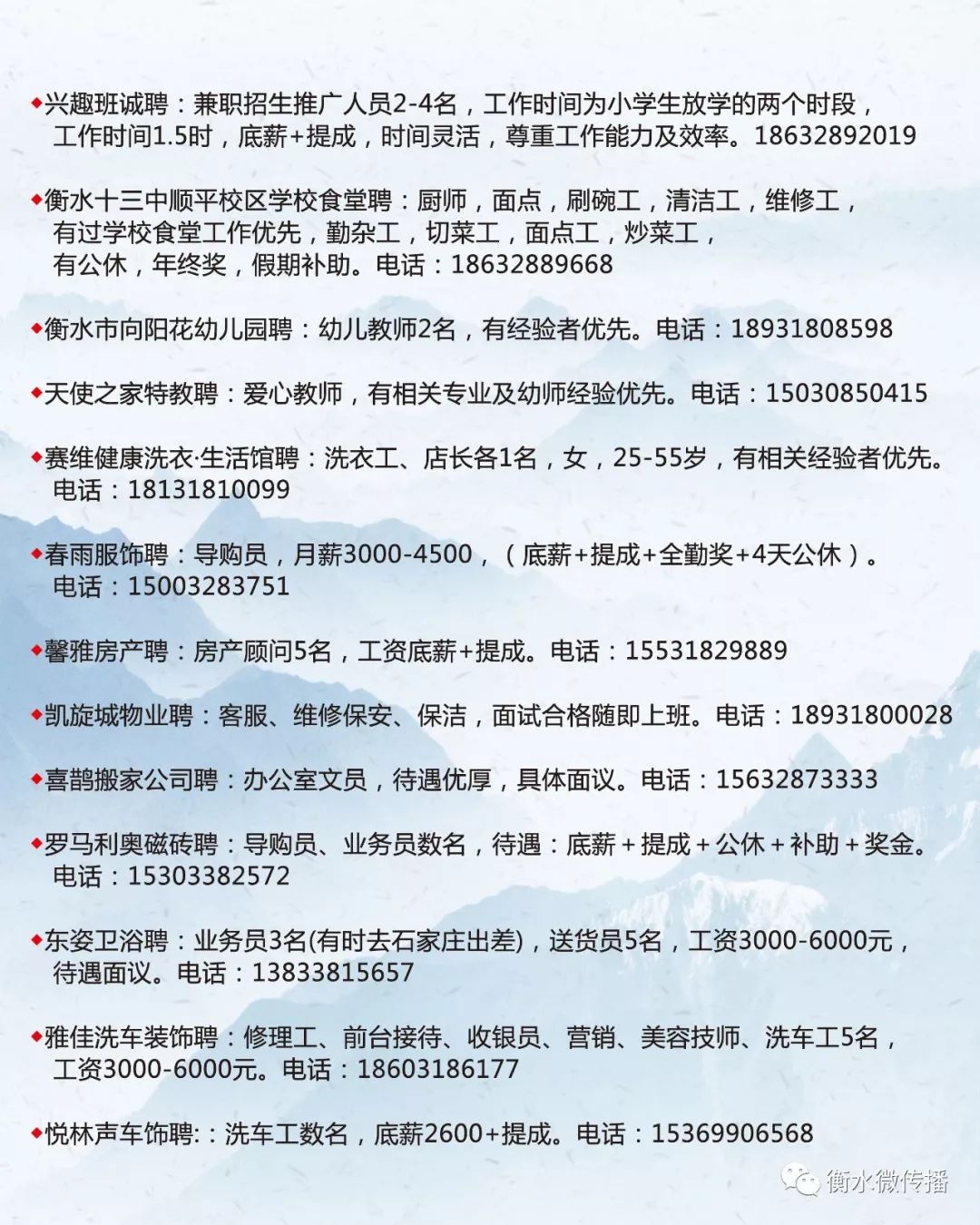 ◆兴趣班诚聘：兼职招生推广人员2-4名，工作时间为小学生放学的两个时段，工作时间1.5时，底薪+提成，时间灵活，尊重工作能力及效率。18632892019

◆衡水十三中顺平校区学校食堂聘：厨师，面点，刷碗工，清洁工，维修工，有过学校食堂工作优先，勤杂工，切菜工，面点工，炒菜工，有公休，年终奖，假期补助。电话：18632889668

◆衡水市向阳花幼儿园聘：幼儿教师2名，有经验者优先。电话：18931808598

◆天使之家特教聘：爱心教师，有相关专业及幼师经验优先。电话：15030850415

◆赛维健康洗衣·生活馆聘：洗衣工、店长各1名，女，25-55岁，有相关经验者优先。电话：18131810099

◆春雨服饰聘：导购员，月薪3000-4500，（底薪+提成+全勤奖+4天公休）。电话：15003283751

◆馨雅房产聘：房产顾问5名，工资底薪+提成。电话：15531829889

◆凯旋城物业聘：客服、维修保安、保洁，面试合格随即上班。电话：18931800028

◆喜鹊搬家公司聘：办公室文员，待遇优厚，具体面议。电话：15632873333

◆罗马利奥磁砖聘：导购员、业务员数名，待遇：底薪＋提成＋公休＋补助＋奖金。电话：15303382572

◆东姿卫浴聘：业务员3名(有时去石家庄出差)，送货员5名，工资3000-6000元，待遇面议。电话：13833815657

◆雅佳洗车装饰聘：修理工、前台接待、收银员、营销、美容技师、洗车工5名，工资3000-6000元。电话：18603186177

◆悦林声车饰聘:：洗车工数名，底薪2600+提成。电话：15369906568

衡水微传播